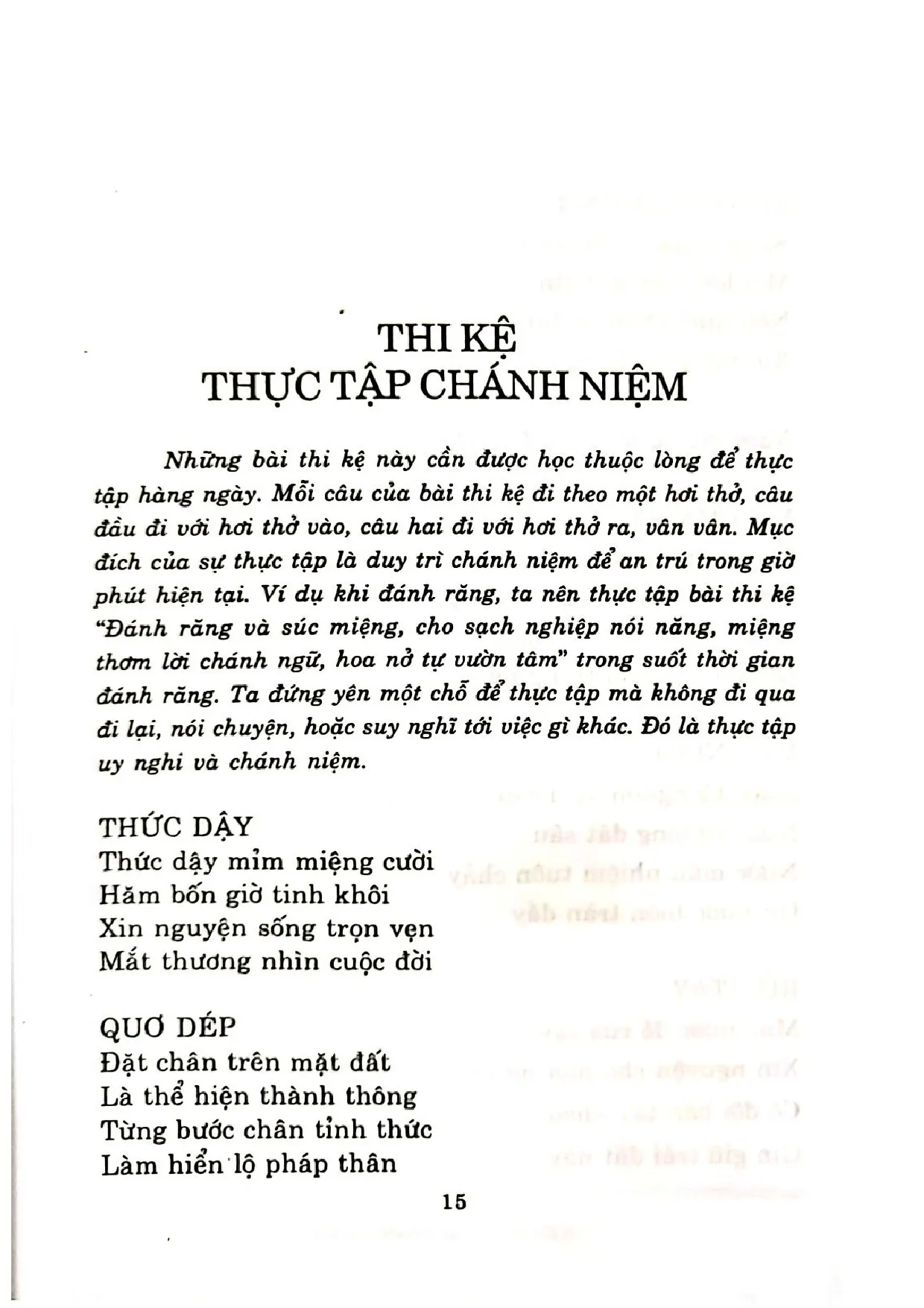 THI KỆ
THỰC TẬP CHÁNH NIỆM

Những bài thi kệ này cần được học thuộc lòng để thực tập hàng ngày. Mỗi câu của bài thi kệ đi theo một hơi thở, câu đầu đi với hơi thở vào, câu hai đi với hơi thở ra, vân vân. Mục đích của sự thực tập là duy trì chánh niệm để an trú trong giờ phút hiện tại. Ví dụ khi đánh răng, ta nên thực tập bài thi kệ "Đánh răng và súc miệng, cho sạch nghiệp nói năng, miệng thơm lời chánh ngữ, hoa nở tự vườn tâm" trong suốt thời gian đánh răng. Ta đứng yên một chỗ để thực tập mà không đi qua đi lại, nói chuyện, hoặc suy nghĩ tới việc gì khác. Đó là thực tập uy nghi và chánh niệm.

THỨC DẬY
Thức dậy mỉm miệng cười
Hăm bốn giờ tinh khôi
Xin nguyện sống trọn vẹn
Mắt thương nhìn cuộc đời

QUƠ DÉP
Đặt chân trên mặt đất
Là thể hiện thành thông
Từng bước chân tỉnh thức
Làm hiển lộ pháp thân

15